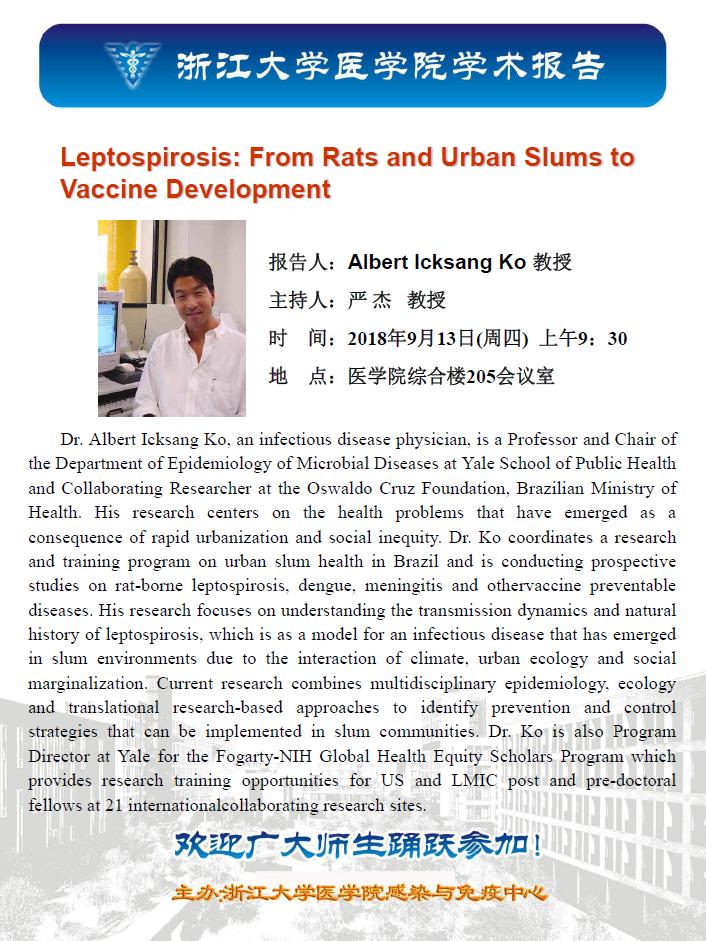 浙江大学医学院学术报告

Leptospirosis: From Rats and Urban Slums to Vaccine Development

报告人：Albert Icksang Ko 教授
主持人：严 杰 教授
时 间：2018年9月13日(周四) 上午9：30
地 点：医学院综合楼205会议室

Dr. Albert Icksang Ko, an infectious disease physician, is a Professor and Chair of the Department of Epidemiology of Microbial Diseases at Yale School of Public Health and Collaborating Researcher at the Oswaldo Cruz Foundation, Brazilian Ministry of Health. His research centers on the health problems that have emerged as a consequence of rapid urbanization and social inequity. Dr. Ko coordinates a research and training program on urban slum health in Brazil and is conducting prospective studies on rat-borne leptospirosis, dengue, meningitis and othervaccine preventable diseases. His research focuses on understanding the transmission dynamics and natural history of leptospirosis, which is as a model for an infectious disease that has emerged in slum environments due to the interaction of climate, urban ecology and social marginalization. Current research combines multidisciplinary epidemiology, ecology and translational research-based approaches to identify prevention and control strategies that can be implemented in slum communities. Dr. Ko is also Program Director at Yale for the Fogarty-NIH Global Health Equity Scholars Program which provides research training opportunities for US and LMIC post and pre-doctoral fellows at 21 internationalcollaborating research sites.

欢迎广大师生踊跃参加！

主办:浙江大学医学院感染与免疫中心